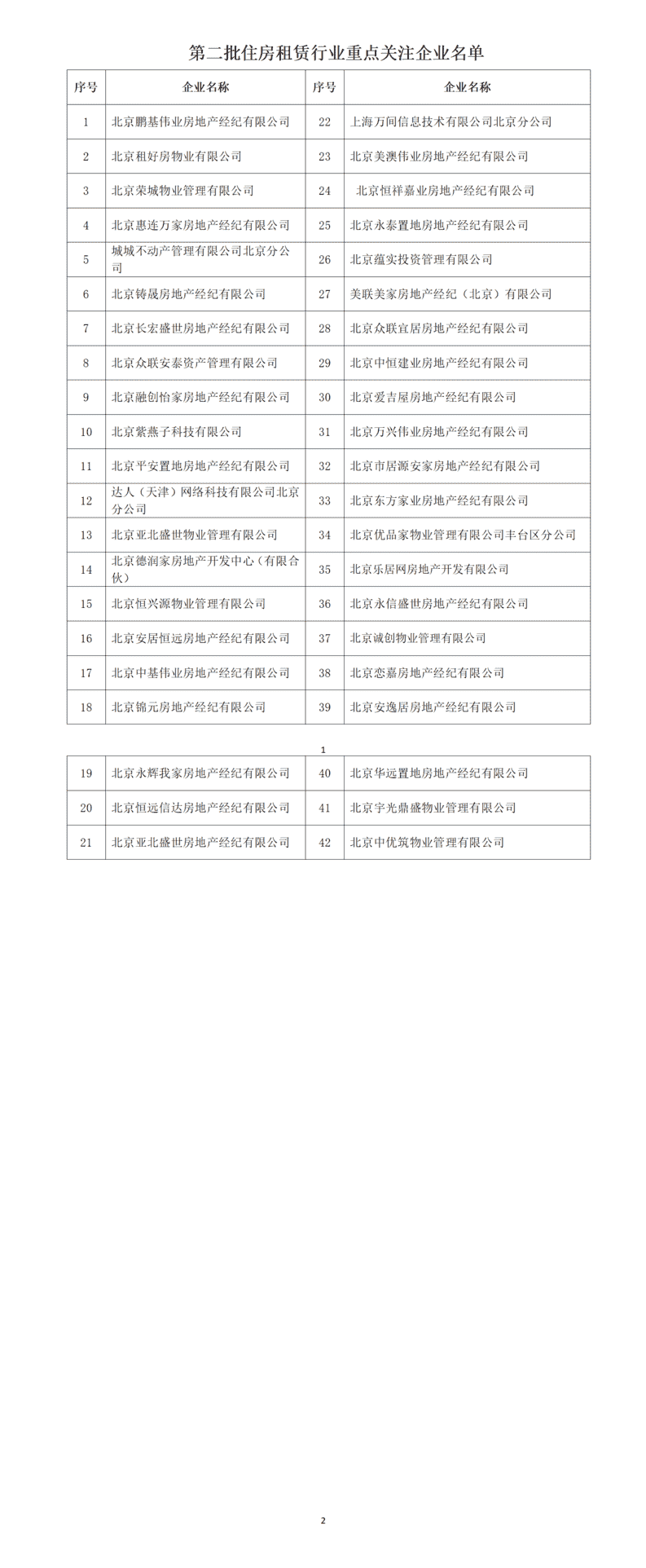 第二批住房租赁行业重点关注企业名单

| 序号 | 企业名称 | 序号 | 企业名称 |
|---|---|---|---|
| 1 | 北京鹏基伟业房地产经纪有限公司 | 22 | 上海万间信息技术有限公司北京分公司 |
| 2 | 北京租好房物业有限公司 | 23 | 北京美澳伟业房地产经纪有限公司 |
| 3 | 北京荣城物业管理有限公司 | 24 | 北京恒祥嘉业房地产经纪有限公司 |
| 4 | 北京惠连万家房地产经纪有限公司 | 25 | 北京永泰置地房地产经纪有限公司 |
| 5 | 城城不动产管理有限公司北京分公司 | 26 | 北京蕴实投资管理有限公司 |
| 6 | 北京铸晟房地产经纪有限公司 | 27 | 美联美家房地产经纪（北京）有限公司 |
| 7 | 北京长宏盛世房地产经纪有限公司 | 28 | 北京众联宜居房地产经纪有限公司 |
| 8 | 北京众联安泰资产管理有限公司 | 29 | 北京中恒建业房地产经纪有限公司 |
| 9 | 北京融创怡家房地产经纪有限公司 | 30 | 北京爱吉屋房地产经纪有限公司 |
| 10 | 北京紫燕子科技有限公司 | 31 | 北京万兴伟业房地产经纪有限公司 |
| 11 | 北京平安置地房地产经纪有限公司 | 32 | 北京市居源安家房地产经纪有限公司 |
| 12 | 达人（天津）网络科技有限公司北京分公司 | 33 | 北京东方家业房地产经纪有限公司 |
| 13 | 北京亚北盛世物业管理有限公司 | 34 | 北京优品家物业管理有限公司丰台区分公司 |
| 14 | 北京德润家房地产开发中心（有限合伙） | 35 | 北京乐居网房地产开发有限公司 |
| 15 | 北京恒兴源物业管理有限公司 | 36 | 北京永信盛世房地产经纪有限公司 |
| 16 | 北京安居恒远房地产经纪有限公司 | 37 | 北京诚创物业管理有限公司 |
| 17 | 北京中基伟业房地产经纪有限公司 | 38 | 北京恋嘉房地产经纪有限公司 |
| 18 | 北京锦元房地产经纪有限公司 | 39 | 北京安逸居房地产经纪有限公司 |

1

| 19 | 北京永辉我家房地产经纪有限公司 | 40 | 北京华远置地房地产经纪有限公司 |
|---|---|---|---|
| 20 | 北京恒远信达房地产经纪有限公司 | 41 | 北京宇光鼎盛物业管理有限公司 |
| 21 | 北京亚北盛世房地产经纪有限公司 | 42 | 北京中优筑物业管理有限公司 |

2